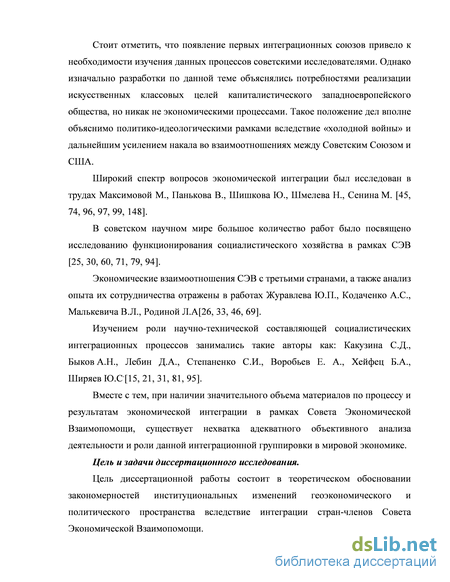 Стоит отметить, что появление первых интеграционных союзов привело к необходимости изучения данных процессов советскими исследователями. Однако изначально разработки по данной теме объяснялись потребностями реализации искусственных классовых целей капиталистического западноевропейского общества, но никак не экономическими процессами. Такое положение дел вполне объяснимо политико-идеологическими рамками вследствие «холодной войны» и дальнейшим усилением накала во взаимоотношениях между Советским Союзом и США.

Широкий спектр вопросов экономической интеграции был исследован в трудах Максимовой М., Панькова В., Шишкова Ю., Шмелева Н., Сенина М. [45, 74, 96, 97, 99, 148].

В советском научном мире большое количество работ было посвящено исследованию функционирования социалистического хозяйства в рамках СЭВ [25, 30, 60, 71, 79, 94].

Экономические взаимоотношения СЭВ с третьими странами, а также анализ опыта их сотрудничества отражены в работах Журавлева Ю.П., Кодаченко А.С., Малькевича В.Л., Родиной Л.А[26, 33, 46, 69].

Изучением роли научно-технической составляющей социалистических интеграционных процессов занимались такие авторы как: Какузина С.Д., Быков А.Н., Лебин Д.А., Степаненко С.И., Воробьев Е. А., Хейфец Б.А., Ширяев Ю.С[15, 21, 31, 81, 95].

Вместе с тем, при наличии значительного объема материалов по процессу и результатам экономической интеграции в рамках Совета Экономической Взаимопомощи, существует нехватка адекватного объективного анализа деятельности и роли данной интеграционной группировки в мировой экономике.

Цель и задачи диссертационного исследования.

Цель диссертационной работы состоит в теоретическом обосновании закономерностей институциональных изменений геоэкономического и политического пространства вследствие интеграции стран-членов Совета Экономической Взаимопомощи.

dsLib.net
библиотека диссертаций